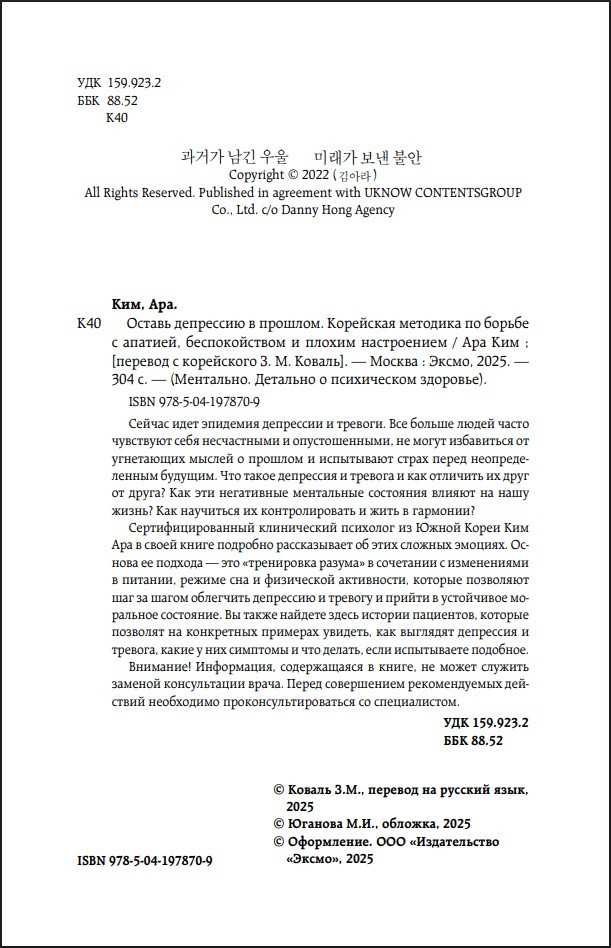 УДК 159.923.2
ББК 88.52
К40

과거가 남긴 우울 미래가 보낸 불안
Copyright © 2022 (김아라)
All Rights Reserved. Published in agreement with UKNOW CONTENTSGROUP Co., Ltd. c/o Danny Hong Agency

Ким, Ара.
К40 Оставь депрессию в прошлом. Корейская методика по борьбе с апатией, беспокойством и плохим настроением / Ара Ким ; [перевод с корейского З. М. Коваль]. — Москва : Эксмо, 2025. — 304 с. — (Ментально. Детально о психическом здоровье).

ISBN 978-5-04-197870-9

Сейчас идет эпидемия депрессии и тревоги. Все больше людей часто чувствуют себя несчастными и опустошенными, не могут избавиться от угнетающих мыслей о прошлом и испытывают страх перед неопределенным будущим. Что такое депрессия и тревога и как отличить их друг от друга? Как эти негативные ментальные состояния влияют на нашу жизнь? Как научиться их контролировать и жить в гармонии?

Сертифицированный клинический психолог из Южной Кореи Ким Ара в своей книге подробно рассказывает об этих сложных эмоциях. Основа ее подхода — это «тренировка разума» в сочетании с изменениями в питании, режиме сна и физической активности, которые позволяют шаг за шагом облегчить депрессию и тревогу и прийти в устойчивое моральное состояние. Вы также найдете здесь истории пациентов, которые позволят на конкретных примерах увидеть, как выглядят депрессия и тревога, какие у них симптомы и что делать, если испытываете подобное.

Внимание! Информация, содержащаяся в книге, не может служить заменой консультации врача. Перед совершением рекомендуемых действий необходимо проконсультироваться со специалистом.

УДК 159.923.2
ББК 88.52

© Коваль З.М., перевод на русский язык, 2025
© Юганова М.И., обложка, 2025
© Оформление. ООО «Издательство «Эксмо», 2025

ISBN 978-5-04-197870-9